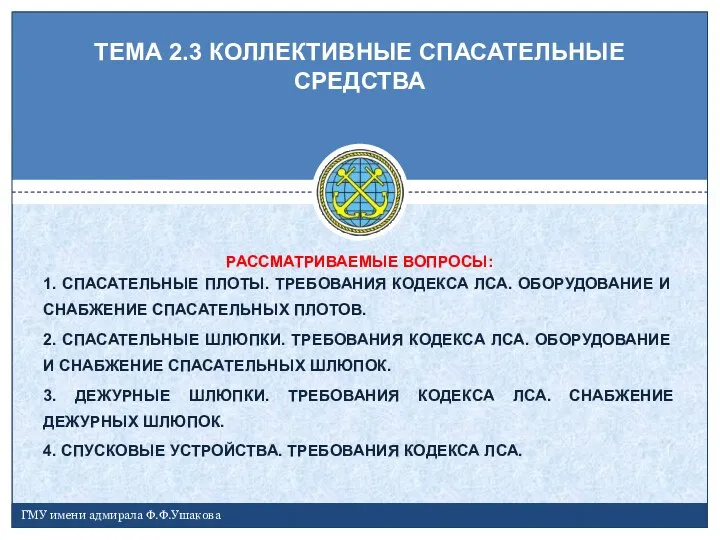 ТЕМА 2.3 КОЛЛЕКТИВНЫЕ СПАСАТЕЛЬНЫЕ СРЕДСТВА

РАССМАТРИВАЕМЫЕ ВОПРОСЫ:

1. СПАСАТЕЛЬНЫЕ ПЛОТЫ. ТРЕБОВАНИЯ КОДЕКСА ЛСА. ОБОРУДОВАНИЕ И СНАБЖЕНИЕ СПАСАТЕЛЬНЫХ ПЛОТОВ.

2. СПАСАТЕЛЬНЫЕ ШЛЮПКИ. ТРЕБОВАНИЯ КОДЕКСА ЛСА. ОБОРУДОВАНИЕ И СНАБЖЕНИЕ СПАСАТЕЛЬНЫХ ШЛЮПОК.

3. ДЕЖУРНЫЕ ШЛЮПКИ. ТРЕБОВАНИЯ КОДЕКСА ЛСА. СНАБЖЕНИЕ ДЕЖУРНЫХ ШЛЮПОК.

4. СПУСКОВЫЕ УСТРОЙСТВА. ТРЕБОВАНИЯ КОДЕКСА ЛСА.

ГМУ имени адмирала Ф.Ф.Ушакова